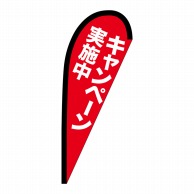 キャンペーン
実施中